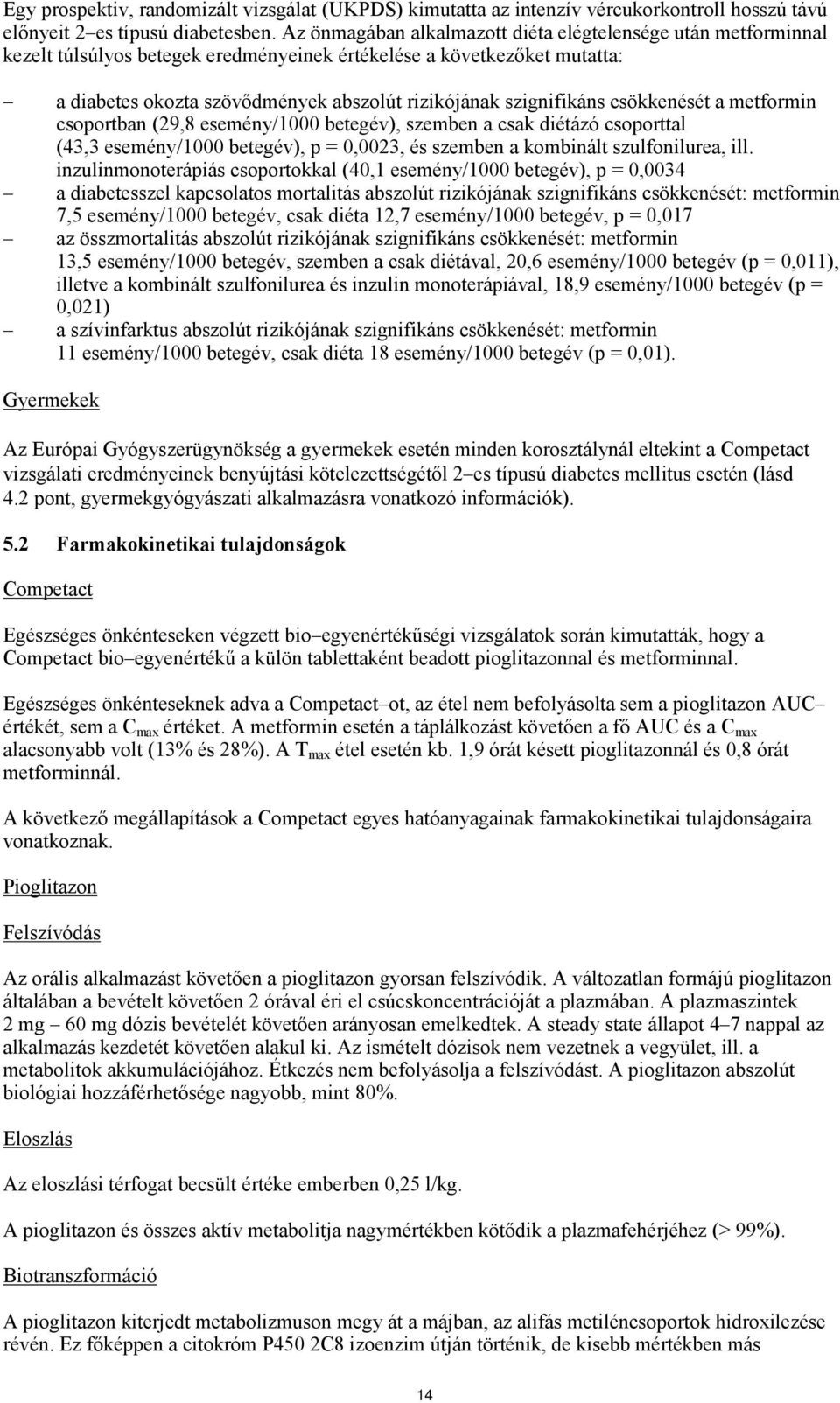 Egy prospektiv, randomizált vizsgálat (UKPDS) kimutatta az intenzív vércukorkontroll hosszú távú előnyeit 2–es típusú diabetesben. Az önmagában alkalmazott diéta elégtelensége után metforminnal kezelt túlsúlyos betegek eredményeinek értékelése a következőket mutatta:

– a diabetes okozta szövődmények abszolút rizikójának szignifikáns csökkenését a metformin csoportban (29,8 esemény/1000 betegév), szemben a csak diétázó csoporttal (43,3 esemény/1000 betegév), p = 0,0023, és szemben a kombinált szulfonilurea, ill. inzulinmonoterápiás csoportokkal (40,1 esemény/1000 betegév), p = 0,0034
– a diabetesszel kapcsolatos mortalitás abszolút rizikójának szignifikáns csökkenését: metformin 7,5 esemény/1000 betegév, csak diéta 12,7 esemény/1000 betegév, p = 0,017
– az összmortalitás abszolút rizikójának szignifikáns csökkenését: metformin 13,5 esemény/1000 betegév, szemben a csak diétával, 20,6 esemény/1000 betegév (p = 0,011), illetve a kombinált szulfonilurea és inzulin monoterápiával, 18,9 esemény/1000 betegév (p = 0,021)
– a szívinfarktus abszolút rizikójának szignifikáns csökkenését: metformin 11 esemény/1000 betegév, csak diéta 18 esemény/1000 betegév (p = 0,01).

Gyermekek

Az Európai Gyógyszerügynökség a gyermekek esetén minden korosztálynál eltekint a Competact vizsgálati eredményeinek benyújtási kötelezettségétől 2–es típusú diabetes mellitus esetén (lásd 4.2 pont, gyermekgyógyászati alkalmazásra vonatkozó információk).

5.2 Farmakokinetikai tulajdonságok

Competact

Egészséges önkénteseken végzett bio–egyenértékűségi vizsgálatok során kimutatták, hogy a Competact bio–egyenértékű a külön tablettaként beadott pioglitazonnal és metforminnal.

Egészséges önkénteseknek adva a Competact–ot, az étel nem befolyásolta sem a pioglitazon AUC–értékét, sem a $C_{max}$ értéket. A metformin esetén a táplálkozást követően a fő AUC és a $C_{max}$ alacsonyabb volt (13% és 28%). A $T_{max}$ étel esetén kb. 1,9 órát késett pioglitazonnál és 0,8 órát metforminnál.

A következő megállapítások a Competact egyes hatóanyagainak farmakokinetikai tulajdonságaira vonatkoznak.

Pioglitazon

Felszívódás

Az orális alkalmazást követően a pioglitazon gyorsan felszívódik. A változatlan formájú pioglitazon általában a bevételt követően 2 órával éri el csúcskoncentrációját a plazmában. A plazmaszintek 2 mg – 60 mg dózis bevételét követően arányosan emelkedtek. A steady state állapot 4–7 nappal az alkalmazás kezdetét követően alakul ki. Az ismételt dózisok nem vezetnek a vegyület, ill. a metabolitok akkumulációjához. Étkezés nem befolyásolja a felszívódást. A pioglitazon abszolút biológiai hozzáférhetősége nagyobb, mint 80%.

Eloszlás

Az eloszlási térfogat becsült értéke emberben 0,25 l/kg.

A pioglitazon és összes aktív metabolitja nagymértékben kötődik a plazmafehérjéhez (> 99%).

Biotranszformáció

A pioglitazon kiterjedt metabolizmuson megy át a májban, az alifás metiléncsoportok hidroxilezése révén. Ez főképpen a citokróm P450 2C8 izoenzim útján történik, de kisebb mértékben más

14